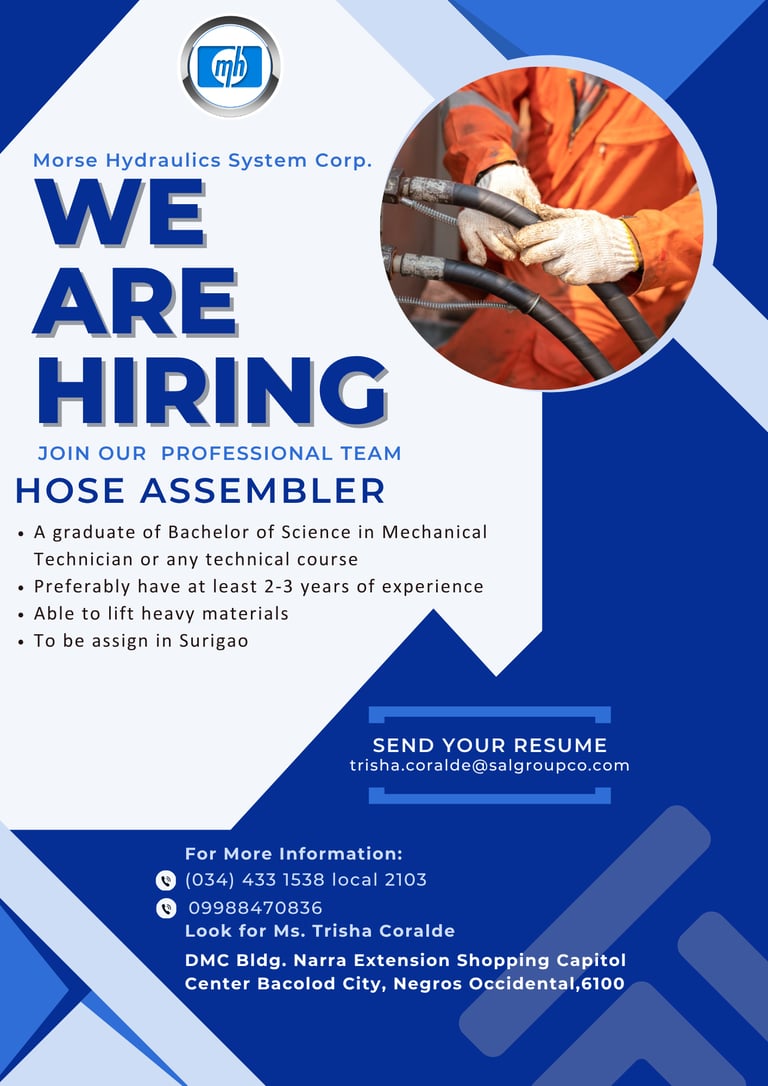 mh

Morse Hydraulics System Corp.

WE
ARE
HIRING

JOIN OUR PROFESSIONAL TEAM

HOSE ASSEMBLER

• A graduate of Bachelor of Science in Mechanical Technician or any technical course
• Preferably have at least 2-3 years of experience
• Able to lift heavy materials
• To be assign in Surigao

SEND YOUR RESUME
trisha.coralde@salgroupco.com

For More Information:
(034) 433 1538 local 2103
09988470836
Look for Ms. Trisha Coralde

DMC Bldg. Narra Extension Shopping Capitol Center Bacolod City, Negros Occidental,6100